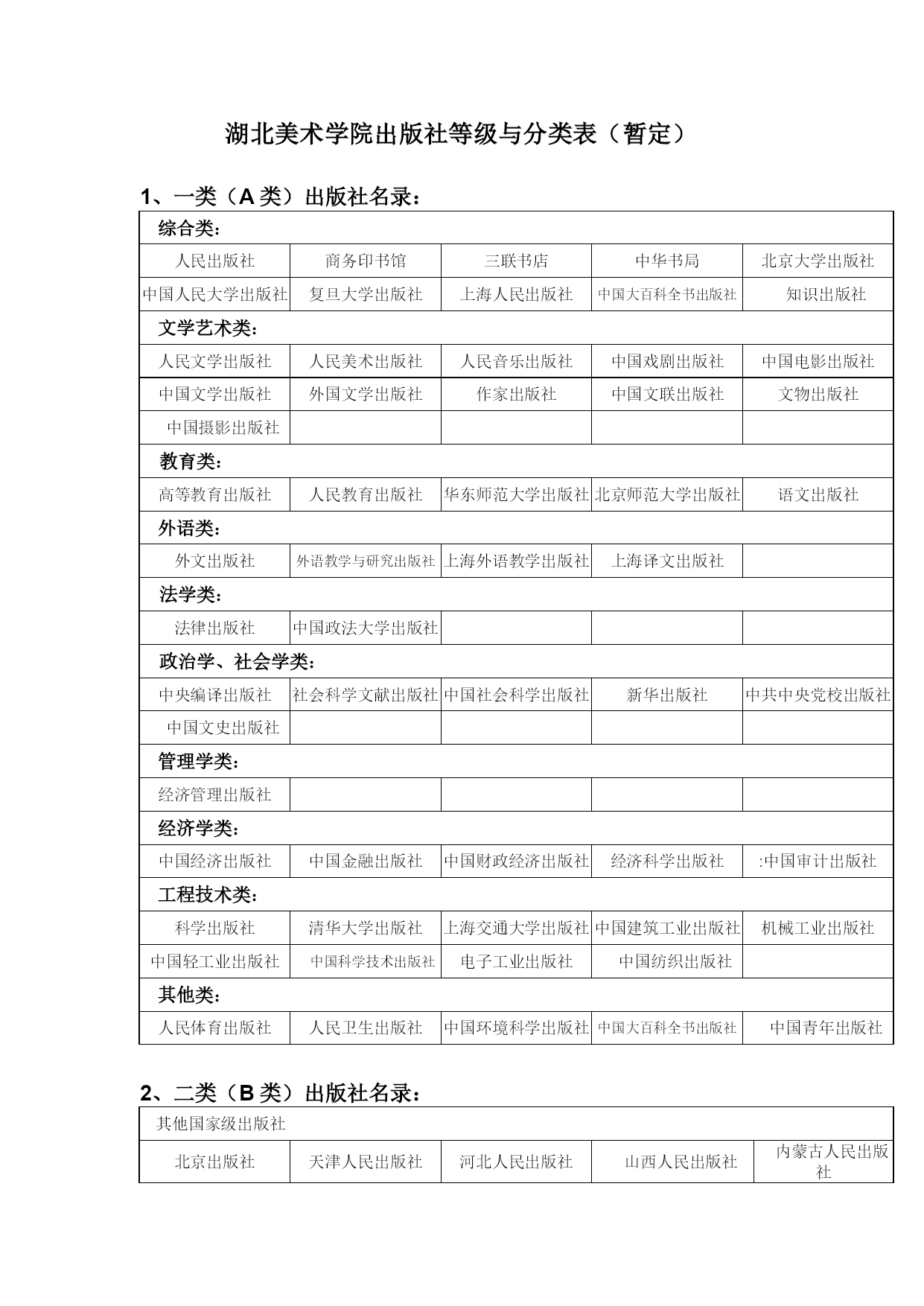 湖北美术学院出版社等级与分类表（暂定）

1、一类（A 类）出版社名录：

| 综合类： | | | | |
|---|---|---|---|---|
| 人民出版社 | 商务印书馆 | 三联书店 | 中华书局 | 北京大学出版社 |
| 中国人民大学出版社 | 复旦大学出版社 | 上海人民出版社 | 中国大百科全书出版社 | 知识出版社 |
| 文学艺术类： | | | | |
| 人民文学出版社 | 人民美术出版社 | 人民音乐出版社 | 中国戏剧出版社 | 中国电影出版社 |
| 中国文学出版社 | 外国文学出版社 | 作家出版社 | 中国文联出版社 | 文物出版社 |
| 中国摄影出版社 | | | | |
| 教育类： | | | | |
| 高等教育出版社 | 人民教育出版社 | 华东师范大学出版社 | 北京师范大学出版社 | 语文出版社 |
| 外语类： | | | | |
| 外文出版社 | 外语教学与研究出版社 | 上海外语教学出版社 | 上海译文出版社 | |
| 法学类： | | | | |
| 法律出版社 | 中国政法大学出版社 | | | |
| 政治学、社会学类： | | | | |
| 中央编译出版社 | 社会科学文献出版社 | 中国社会科学出版社 | 新华出版社 | 中共中央党校出版社 |
| 中国文史出版社 | | | | |
| 管理学类： | | | | |
| 经济管理出版社 | | | | |
| 经济学类： | | | | |
| 中国经济出版社 | 中国金融出版社 | 中国财政经济出版社 | 经济科学出版社 | :中国审计出版社 |
| 工程技术类： | | | | |
| 科学出版社 | 清华大学出版社 | 上海交通大学出版社 | 中国建筑工业出版社 | 机械工业出版社 |
| 中国轻工业出版社 | 中国科学技术出版社 | 电子工业出版社 | 中国纺织出版社 | |
| 其他类： | | | | |
| 人民体育出版社 | 人民卫生出版社 | 中国环境科学出版社 | 中国大百科全书出版社 | 中国青年出版社 |

2、二类（B 类）出版社名录：

| 其他国家级出版社 | | | | |
|---|---|---|---|---|
| 北京出版社 | 天津人民出版社 | 河北人民出版社 | 山西人民出版社 | 内蒙古人民出版社 |